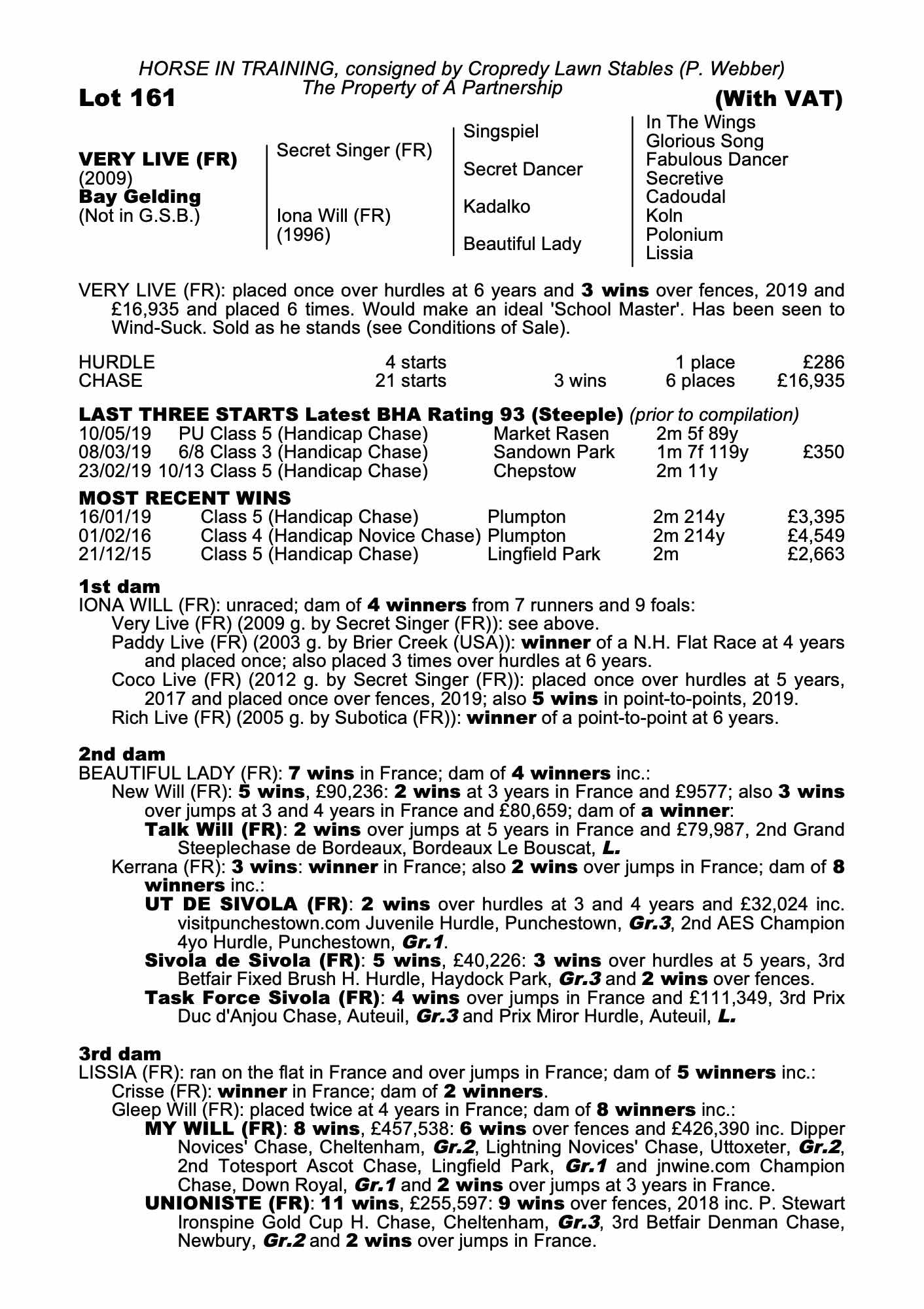 HORSE IN TRAINING, consigned by Cropredy Lawn Stables (P. Webber)
The Property of A Partnership

Lot 161

(With VAT)

VERY LIVE (FR)
(2009)
Bay Gelding
(Not in G.S.B.)

Secret Singer (FR)

Iona Will (FR)
(1996)

Singspiel

Secret Dancer

Kadalko

Beautiful Lady

In The Wings
Glorious Song
Fabulous Dancer
Secretive
Cadoudal
Koln
Polonium
Lissia

VERY LIVE (FR): placed once over hurdles at 6 years and 3 wins over fences, 2019 and £16,935 and placed 6 times. Would make an ideal 'School Master'. Has been seen to Wind-Suck. Sold as he stands (see Conditions of Sale).

| HURDLE | 4 starts | | 1 place | £286 |
|---|---|---|---|---|
| CHASE | 21 starts | 3 wins | 6 places | £16,935 |

LAST THREE STARTS Latest BHA Rating 93 (Steeple) (prior to compilation)

| 10/05/19 | PU Class 5 (Handicap Chase) | Market Rasen | 2m 5f 89y | |
|---|---|---|---|---|
| 08/03/19 | 6/8 Class 3 (Handicap Chase) | Sandown Park | 1m 7f 119y | £350 |
| 23/02/19 | 10/13 Class 5 (Handicap Chase) | Chepstow | 2m 11y | |

MOST RECENT WINS

| 16/01/19 | Class 5 (Handicap Chase) | Plumpton | 2m 214y | £3,395 |
|---|---|---|---|---|
| 01/02/16 | Class 4 (Handicap Novice Chase) | Plumpton | 2m 214y | £4,549 |
| 21/12/15 | Class 5 (Handicap Chase) | Lingfield Park | 2m | £2,663 |

1st dam
IONA WILL (FR): unraced; dam of 4 winners from 7 runners and 9 foals:
Very Live (FR) (2009 g. by Secret Singer (FR)): see above.
Paddy Live (FR) (2003 g. by Brier Creek (USA)): winner of a N.H. Flat Race at 4 years and placed once; also placed 3 times over hurdles at 6 years.
Coco Live (FR) (2012 g. by Secret Singer (FR)): placed once over hurdles at 5 years, 2017 and placed once over fences, 2019; also 5 wins in point-to-points, 2019.
Rich Live (FR) (2005 g. by Subotica (FR)): winner of a point-to-point at 6 years.

2nd dam
BEAUTIFUL LADY (FR): 7 wins in France; dam of 4 winners inc.:
New Will (FR): 5 wins, £90,236: 2 wins at 3 years in France and £9577; also 3 wins over jumps at 3 and 4 years in France and £80,659; dam of a winner:
Talk Will (FR): 2 wins over jumps at 5 years in France and £79,987, 2nd Grand Steeplechase de Bordeaux, Bordeaux Le Bouscat, L.
Kerrana (FR): 3 wins: winner in France; also 2 wins over jumps in France; dam of 8 winners inc.:
UT DE SIVOLA (FR): 2 wins over hurdles at 3 and 4 years and £32,024 inc. visitpunchestown.com Juvenile Hurdle, Punchestown, Gr.3, 2nd AES Champion 4yo Hurdle, Punchestown, Gr.1.
Sivola de Sivola (FR): 5 wins, £40,226: 3 wins over hurdles at 5 years, 3rd Betfair Fixed Brush H. Hurdle, Haydock Park, Gr.3 and 2 wins over fences.
Task Force Sivola (FR): 4 wins over jumps in France and £111,349, 3rd Prix Duc d'Anjou Chase, Auteuil, Gr.3 and Prix Miror Hurdle, Auteuil, L.

3rd dam
LISSIA (FR): ran on the flat in France and over jumps in France; dam of 5 winners inc.:
Crisse (FR): winner in France; dam of 2 winners.
Gleep Will (FR): placed twice at 4 years in France; dam of 8 winners inc.:
MY WILL (FR): 8 wins, £457,538: 6 wins over fences and £426,390 inc. Dipper Novices' Chase, Cheltenham, Gr.2, Lightning Novices' Chase, Uttoxeter, Gr.2, 2nd Totesport Ascot Chase, Lingfield Park, Gr.1 and jnwine.com Champion Chase, Down Royal, Gr.1 and 2 wins over jumps at 3 years in France.
UNIONISTE (FR): 11 wins, £255,597: 9 wins over fences, 2018 inc. P. Stewart Ironspine Gold Cup H. Chase, Cheltenham, Gr.3, 3rd Betfair Denman Chase, Newbury, Gr.2 and 2 wins over jumps in France.